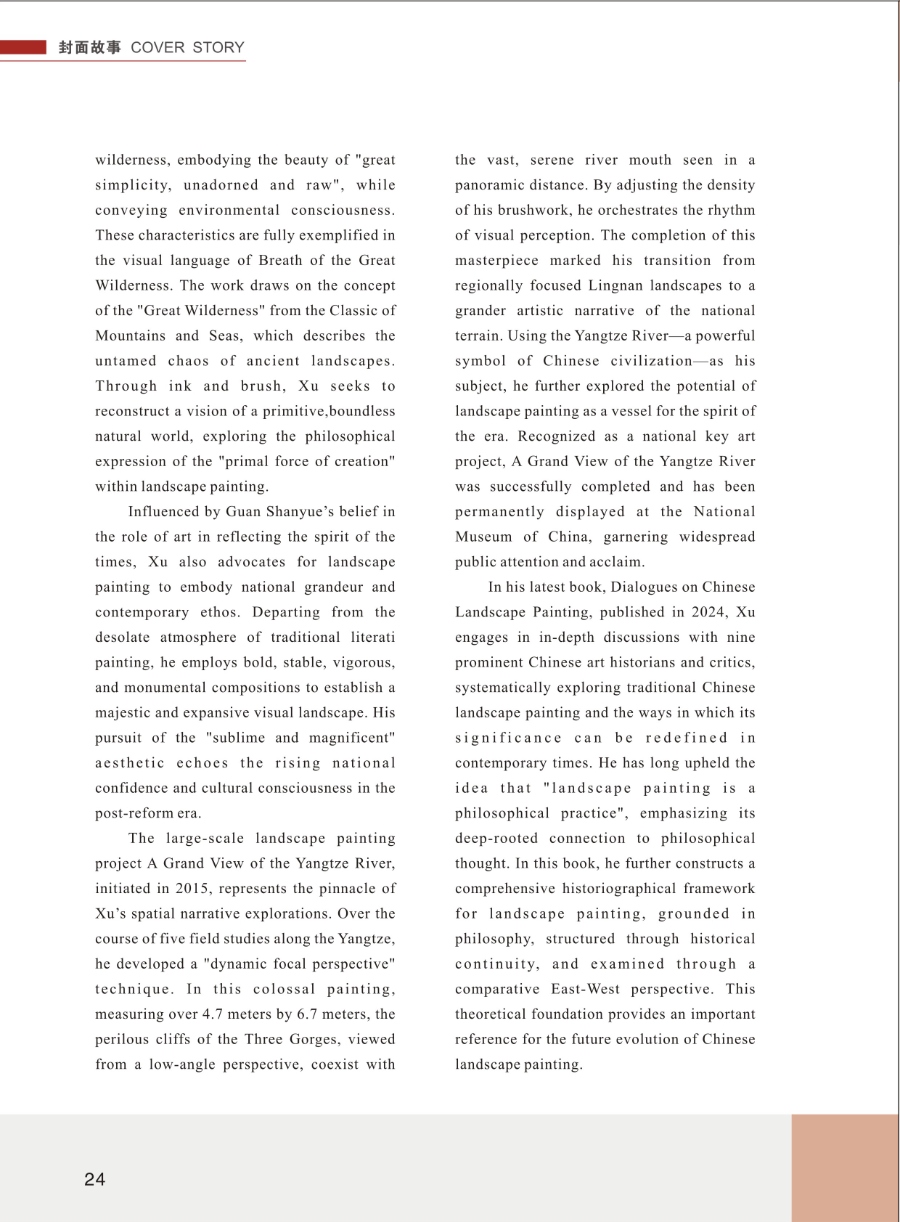 封面故事 COVER STORY

wilderness, embodying the beauty of "great simplicity, unadorned and raw", while conveying environmental consciousness. These characteristics are fully exemplified in the visual language of Breath of the Great Wilderness. The work draws on the concept of the "Great Wilderness" from the Classic of Mountains and Seas, which describes the untamed chaos of ancient landscapes. Through ink and brush, Xu seeks to reconstruct a vision of a primitive,boundless natural world, exploring the philosophical expression of the "primal force of creation" within landscape painting.

Influenced by Guan Shanyue's belief in the role of art in reflecting the spirit of the times, Xu also advocates for landscape painting to embody national grandeur and contemporary ethos. Departing from the desolate atmosphere of traditional literati painting, he employs bold, stable, vigorous, and monumental compositions to establish a majestic and expansive visual landscape. His pursuit of the "sublime and magnificent" aesthetic echoes the rising national confidence and cultural consciousness in the post-reform era.

The large-scale landscape painting project A Grand View of the Yangtze River, initiated in 2015, represents the pinnacle of Xu's spatial narrative explorations. Over the course of five field studies along the Yangtze, he developed a "dynamic focal perspective" technique. In this colossal painting, measuring over 4.7 meters by 6.7 meters, the perilous cliffs of the Three Gorges, viewed from a low-angle perspective, coexist with the vast, serene river mouth seen in a panoramic distance. By adjusting the density of his brushwork, he orchestrates the rhythm of visual perception. The completion of this masterpiece marked his transition from regionally focused Lingnan landscapes to a grander artistic narrative of the national terrain. Using the Yangtze River—a powerful symbol of Chinese civilization—as his subject, he further explored the potential of landscape painting as a vessel for the spirit of the era. Recognized as a national key art project, A Grand View of the Yangtze River was successfully completed and has been permanently displayed at the National Museum of China, garnering widespread public attention and acclaim.

In his latest book, Dialogues on Chinese Landscape Painting, published in 2024, Xu engages in in-depth discussions with nine prominent Chinese art historians and critics, systematically exploring traditional Chinese landscape painting and the ways in which its significance can be redefined in contemporary times. He has long upheld the idea that "landscape painting is a philosophical practice", emphasizing its deep-rooted connection to philosophical thought. In this book, he further constructs a comprehensive historiographical framework for landscape painting, grounded in philosophy, structured through historical continuity, and examined through a comparative East-West perspective. This theoretical foundation provides an important reference for the future evolution of Chinese landscape painting.

24